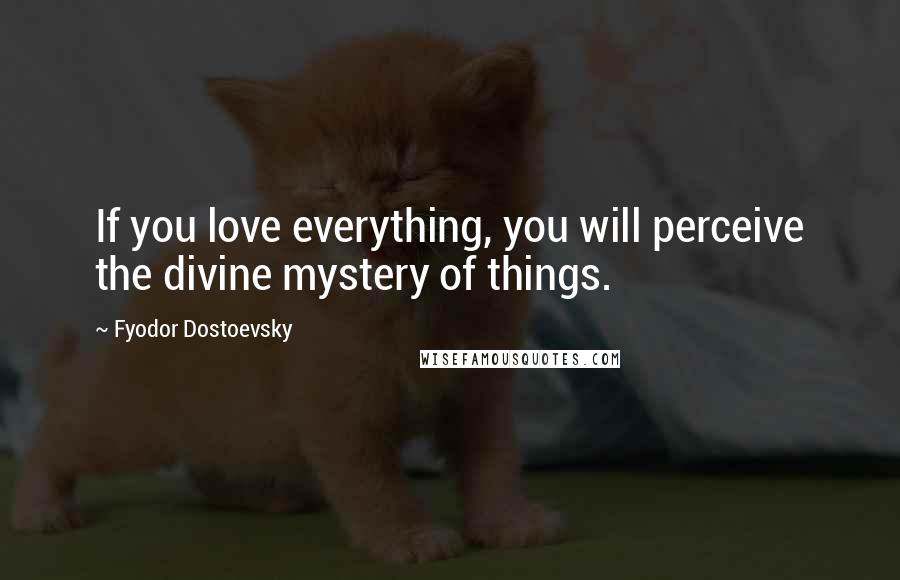 If you love everything, you will perceive the divine mystery of things.

~ Fyodor Dostoevsky

WISEFAMOUSQUOTES.COM